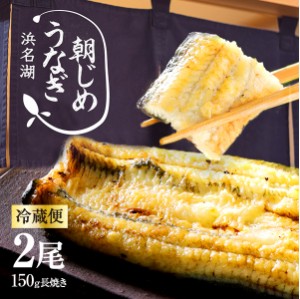 朝じめ
うなぎ
浜名湖

冷蔵便
2尾
150g長焼き